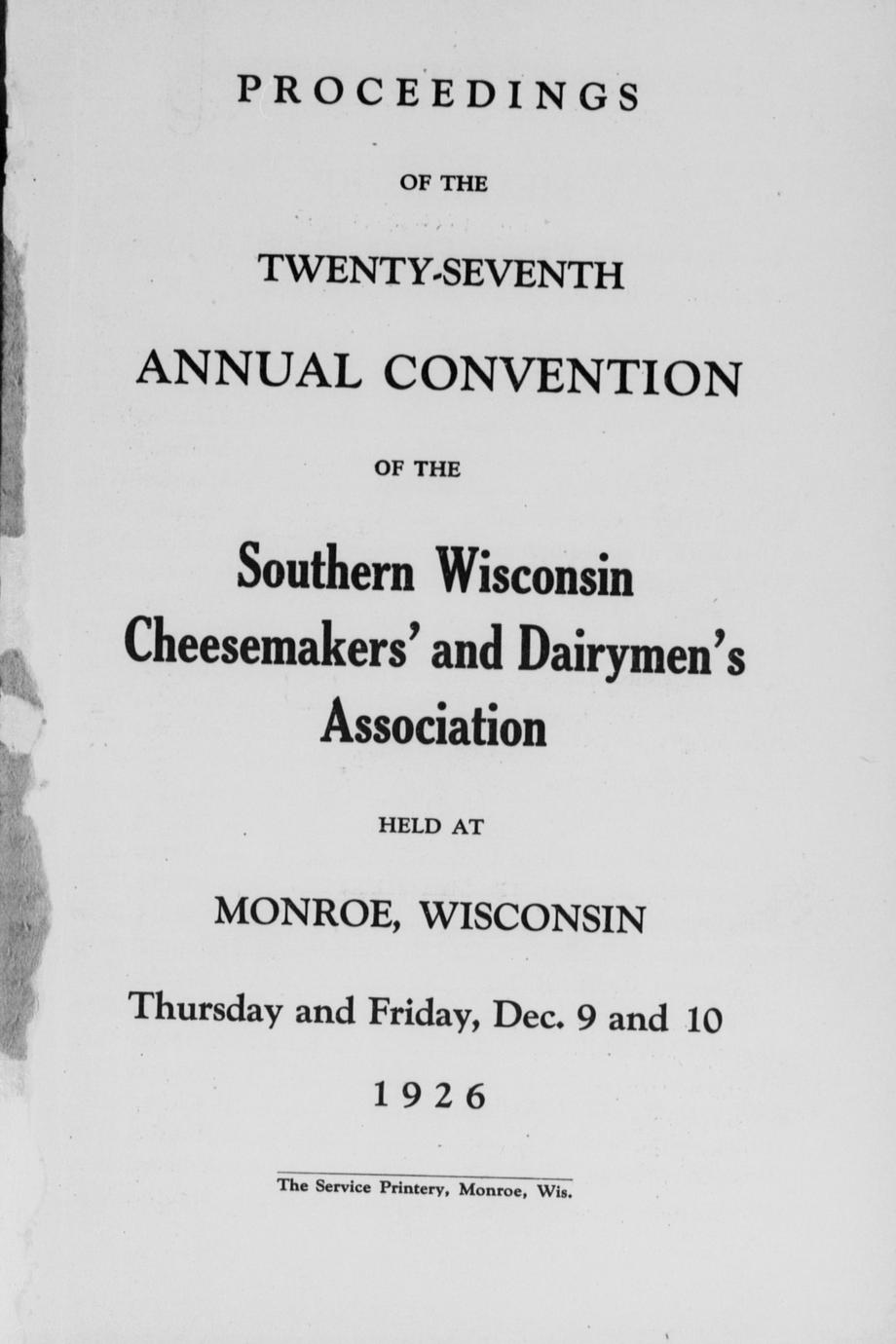 PROCEEDINGS

OF THE

TWENTY-SEVENTH

ANNUAL CONVENTION

OF THE

Southern Wisconsin Cheesemakers' and Dairymen's Association

HELD AT

MONROE, WISCONSIN

Thursday and Friday, Dec. 9 and 10

1926

The Service Printery, Monroe, Wis.